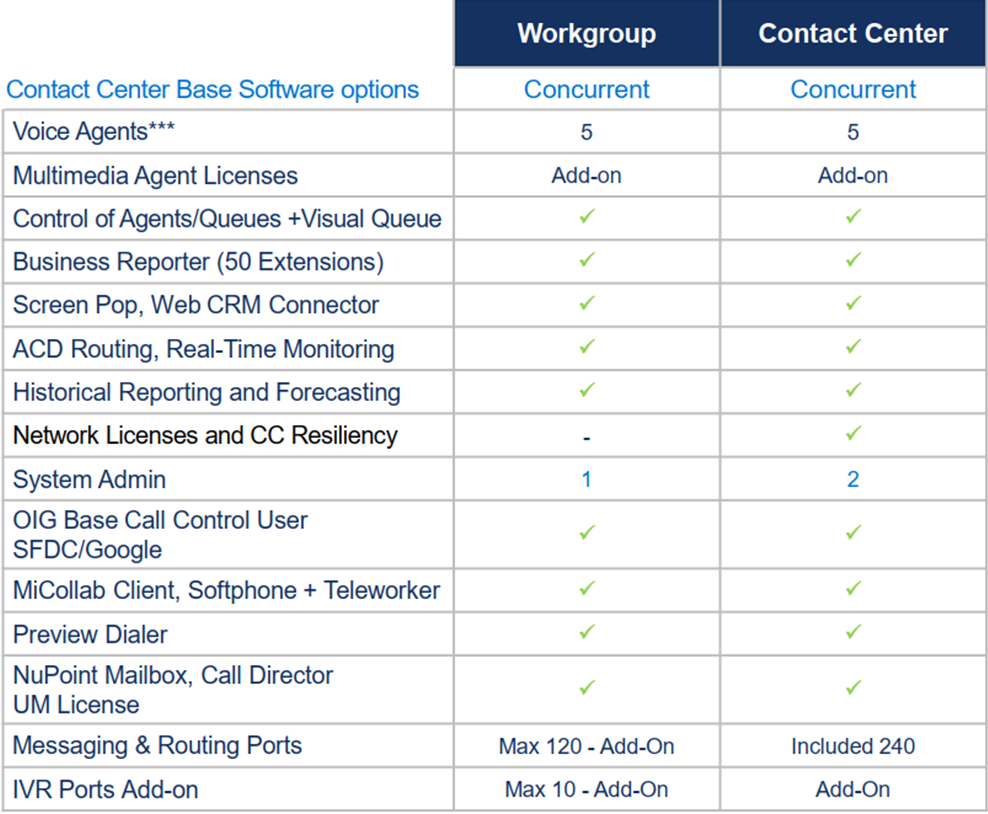 | | Workgroup | Contact Center |
|---|---|---|
| Contact Center Base Software options | Concurrent | Concurrent |
| Voice Agents*** | 5 | 5 |
| Multimedia Agent Licenses | Add-on | Add-on |
| Control of Agents/Queues +Visual Queue | ✓ | ✓ |
| Business Reporter (50 Extensions) | ✓ | ✓ |
| Screen Pop, Web CRM Connector | ✓ | ✓ |
| ACD Routing, Real-Time Monitoring | ✓ | ✓ |
| Historical Reporting and Forecasting | ✓ | ✓ |
| Network Licenses and CC Resiliency | - | ✓ |
| System Admin | 1 | 2 |
| OIG Base Call Control User SFDC/Google | ✓ | ✓ |
| MiCollab Client, Softphone + Teleworker | ✓ | ✓ |
| Preview Dialer | ✓ | ✓ |
| NuPoint Mailbox, Call Director UM License | ✓ | ✓ |
| Messaging & Routing Ports | Max 120 - Add-On | Included 240 |
| IVR Ports Add-on | Max 10 - Add-On | Add-On |